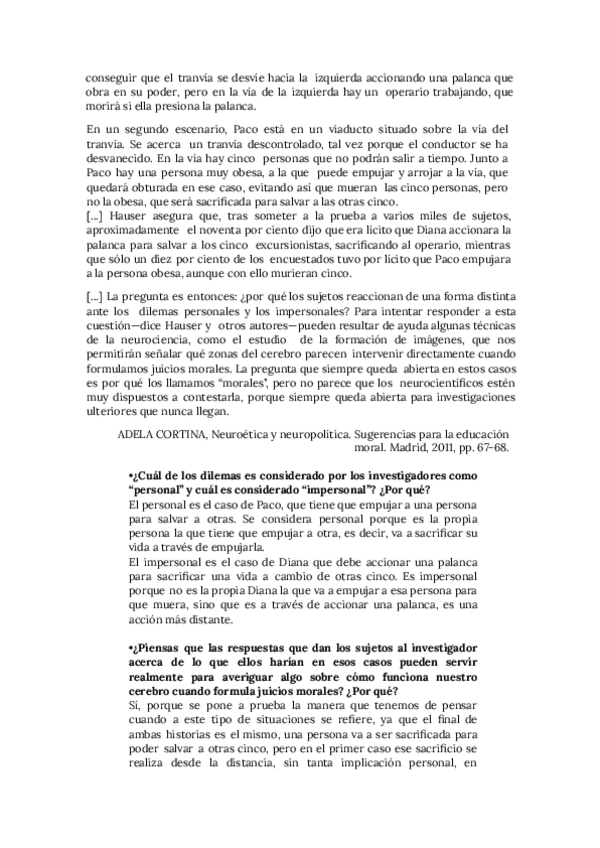 conseguir que el tranvía se desvíe hacia la izquierda accionando una palanca que obra en su poder, pero en la vía de la izquierda hay un operario trabajando, que morirá si ella presiona la palanca.

En un segundo escenario, Paco está en un viaducto situado sobre la vía del tranvía. Se acerca un tranvía descontrolado, tal vez porque el conductor se ha desvanecido. En la vía hay cinco personas que no podrán salir a tiempo. Junto a Paco hay una persona muy obesa, a la que puede empujar y arrojar a la vía, que quedará obturada en ese caso, evitando así que mueran las cinco personas, pero no la obesa, que será sacrificada para salvar a las otras cinco.
[...] Hauser asegura que, tras someter a la prueba a varios miles de sujetos, aproximadamente el noventa por ciento dijo que era lícito que Diana accionara la palanca para salvar a los cinco excursionistas, sacrificando al operario, mientras que sólo un diez por ciento de los encuestados tuvo por lícito que Paco empujara a la persona obesa, aunque con ello murieran cinco.

[...] La pregunta es entonces: ¿por qué los sujetos reaccionan de una forma distinta ante los dilemas personales y los impersonales? Para intentar responder a esta cuestión—dice Hauser y otros autores—pueden resultar de ayuda algunas técnicas de la neurociencia, como el estudio de la formación de imágenes, que nos permitirán señalar qué zonas del cerebro parecen intervenir directamente cuando formulamos juicios morales. La pregunta que siempre queda abierta en estos casos es por qué los llamamos "morales", pero no parece que los neurocientíficos estén muy dispuestos a contestarla, porque siempre queda abierta para investigaciones ulteriores que nunca llegan.

ADELA CORTINA, Neuroética y neuropolítica. Sugerencias para la educación moral. Madrid, 2011, pp. 67-68.

•¿Cuál de los dilemas es considerado por los investigadores como "personal" y cuál es considerado "impersonal"? ¿Por qué?
El personal es el caso de Paco, que tiene que empujar a una persona para salvar a otras. Se considera personal porque es la propia persona la que tiene que empujar a otra, es decir, va a sacrificar su vida a través de empujarla.
El impersonal es el caso de Diana que debe accionar una palanca para sacrificar una vida a cambio de otras cinco. Es impersonal porque no es la propia Diana la que va a empujar a esa persona para que muera, sino que es a través de accionar una palanca, es una acción más distante.

•¿Piensas que las respuestas que dan los sujetos al investigador acerca de lo que ellos harían en esos casos pueden servir realmente para averiguar algo sobre cómo funciona nuestro cerebro cuando formula juicios morales? ¿Por qué?
Sí, porque se pone a prueba la manera que tenemos de pensar cuando a este tipo de situaciones se refiere, ya que el final de ambas historias es el mismo, una persona va a ser sacrificada para poder salvar a otras cinco, pero en el primer caso ese sacrificio se realiza desde la distancia, sin tanta implicación personal, en